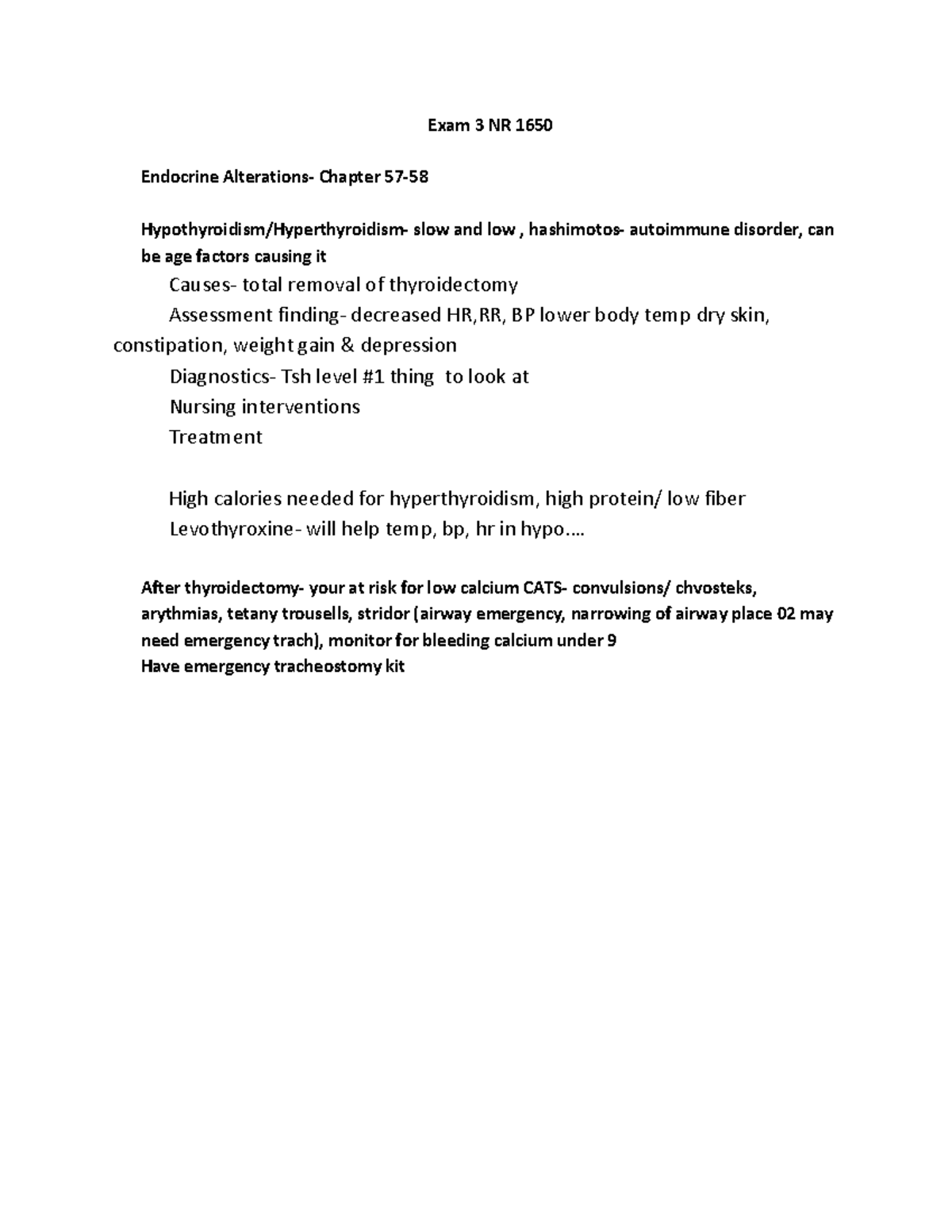 Exam 3 NR 1650

Endocrine Alterations- Chapter 57-58

Hypothyroidism/Hyperthyroidism- slow and low , hashimotos- autoimmune disorder, can be age factors causing it

Causes- total removal of thyroidectomy

Assessment finding- decreased HR,RR, BP lower body temp dry skin, constipation, weight gain & depression

Diagnostics- Tsh level #1 thing to look at

Nursing interventions

Treatment

High calories needed for hyperthyroidism, high protein/ low fiber

Levothyroxine- will help temp, bp, hr in hypo….

After thyroidectomy- your at risk for low calcium CATS- convulsions/ chvosteks, arythmias, tetany trousells, stridor (airway emergency, narrowing of airway place 02 may need emergency trach), monitor for bleeding calcium under 9
Have emergency tracheostomy kit